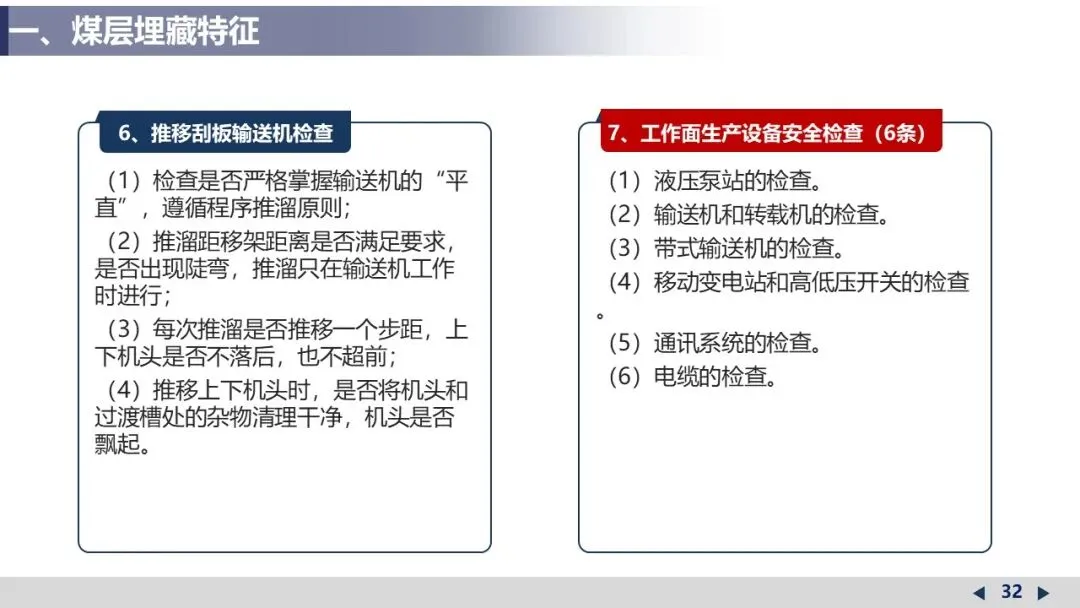 一、煤层埋藏特征

6、推移刮板输送机检查

（1）检查是否严格掌握输送机的“平直”，遵循程序推溜原则；

（2）推溜距移架距离是否满足要求，是否出现陡弯，推溜只在输送机工作时进行；

（3）每次推溜是否推移一个步距，上下机头是否不落后，也不超前；

（4）推移上下机头时，是否将机头和过渡槽处的杂物清理干净，机头是否飘起。

7、工作面生产设备安全检查（6条）

（1）液压泵站的检查。

（2）输送机和转载机的检查。

（3）带式输送机的检查。

（4）移动变电站和高低压开关的检查。

（5）通讯系统的检查。

（6）电缆的检查。

◀ 32 ▶